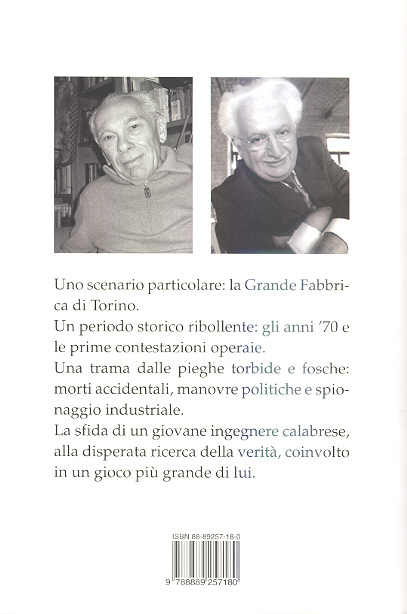 Uno scenario particolare: la Grande Fabbrica di Torino.
Un periodo storico ribollente: gli anni '70 e le prime contestazioni operaie.
Una trama dalle pieghe torbide e fosche: morti accidentali, manovre politiche e spionaggio industriale.
La sfida di un giovane ingegnere calabrese, alla disperata ricerca della verità, coinvolto in un gioco più grande di lui.

ISBN 88-89257-18-0

9 788889 257180